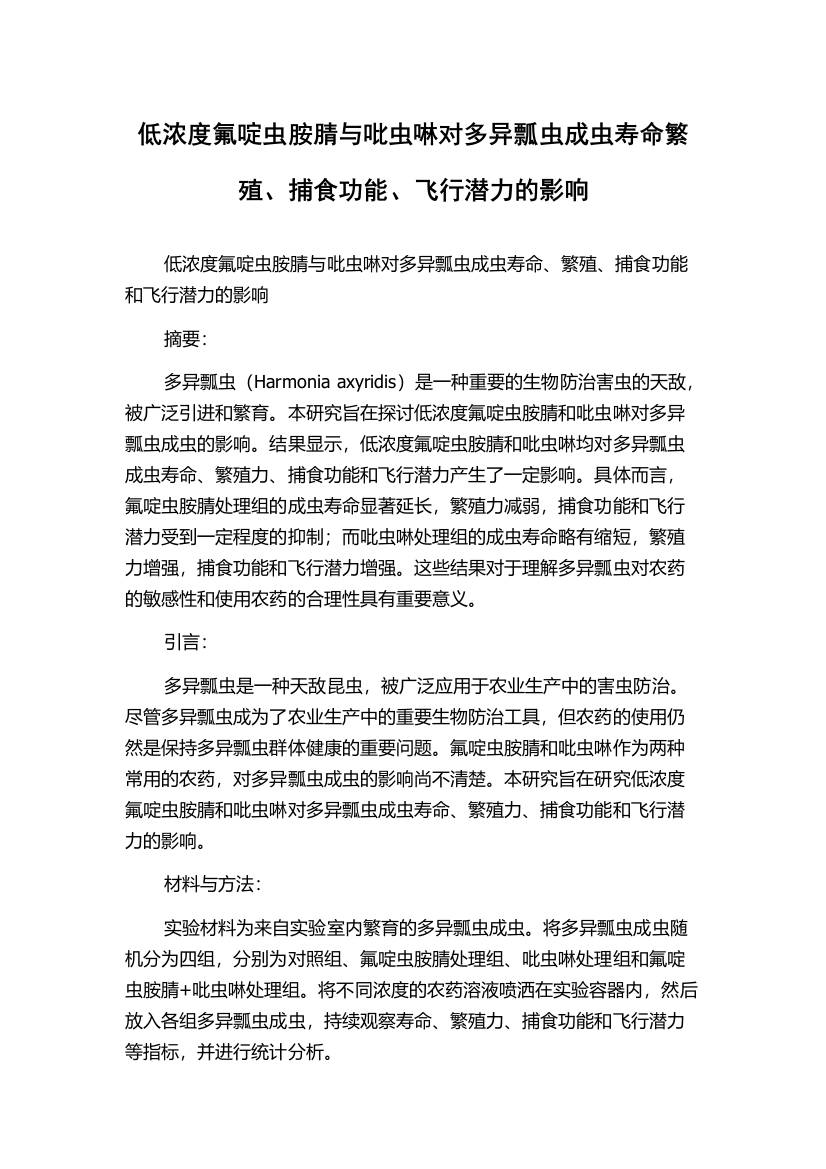 低浓度氟啶虫胺腈与吡虫啉对多异瓢虫成虫寿命繁殖、捕食功能、飞行潜力的影响

低浓度氟啶虫胺腈与吡虫啉对多异瓢虫成虫寿命、繁殖、捕食功能和飞行潜力的影响

摘要：

多异瓢虫（Harmonia axyridis）是一种重要的生物防治害虫的天敌，被广泛引进和繁育。本研究旨在探讨低浓度氟啶虫胺腈和吡虫啉对多异瓢虫成虫的影响。结果显示，低浓度氟啶虫胺腈和吡虫啉均对多异瓢虫成虫寿命、繁殖力、捕食功能和飞行潜力产生了一定影响。具体而言，氟啶虫胺腈处理组的成虫寿命显著延长，繁殖力减弱，捕食功能和飞行潜力受到一定程度的抑制；而吡虫啉处理组的成虫寿命略有缩短，繁殖力增强，捕食功能和飞行潜力增强。这些结果对于理解多异瓢虫对农药的敏感性和使用农药的合理性具有重要意义。

引言：

多异瓢虫是一种天敌昆虫，被广泛应用于农业生产中的害虫防治。尽管多异瓢虫成为了农业生产中的重要生物防治工具，但农药的使用仍然是保持多异瓢虫群体健康的重要问题。氟啶虫胺腈和吡虫啉作为两种常用的农药，对多异瓢虫成虫的影响尚不清楚。本研究旨在研究低浓度氟啶虫胺腈和吡虫啉对多异瓢虫成虫寿命、繁殖力、捕食功能和飞行潜力的影响。

材料与方法：

实验材料为来自实验室内繁育的多异瓢虫成虫。将多异瓢虫成虫随机分为四组，分别为对照组、氟啶虫胺腈处理组、吡虫啉处理组和氟啶虫胺腈+吡虫啉处理组。将不同浓度的农药溶液喷洒在实验容器内，然后放入各组多异瓢虫成虫，持续观察寿命、繁殖力、捕食功能和飞行潜力等指标，并进行统计分析。